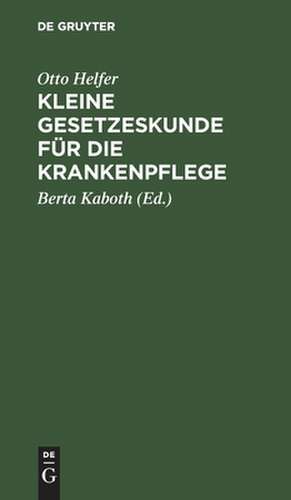 DE GRUYTER

Otto Helfer

KLEINE GESETZESKUNDE FÜR DIE KRANKENPFLEGE

Berta Kaboth (Ed.)

DE
G